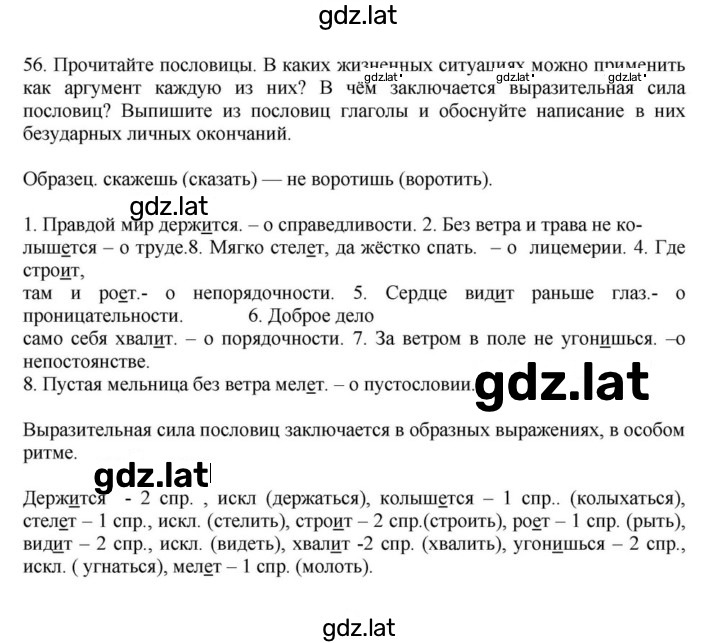 gdz.lat

56. Прочитайте пословицы. В каких жизненных ситуациях можно применить как аргумент каждую из них? В чём заключается выразительная сила пословиц? Выпишите из пословиц глаголы и обоснуйте написание в них безударных личных окончаний.

gdz.lat gdz.lat gdz.lat

Образец. скажешь (сказать) — не воротишь (воротить).

gdz.lat

1. Правдой мир держится. – о справедливости. 2. Без ветра и трава не колышется – о труде.8. Мягко стелет, да жёстко спать. – о лицемерии. 4. Где строит,
там и роет.- о непорядочности. 5. Сердце видит раньше глаз.- о проницательности. 6. Доброе дело
само себя хвалит. – о порядочности. 7. За ветром в поле не угонишься. –о непостоянстве.
8. Пустая мельница без ветра мелет. – о пустословии.

gdz.lat

Выразительная сила пословиц заключается в образных выражениях, в особом ритме.

gdz.lat

Держится - 2 спр. , искл (держаться), колышется – 1 спр.. (колыхаться), стелет – 1 спр., искл. (стелить), строит – 2 спр.(строить), роет – 1 спр. (рыть), видит – 2 спр., искл. (видеть), хвалит -2 спр. (хвалить), угонишься – 2 спр., искл. ( угнаться), мелет – 1 спр. (молоть).

gdz.lat